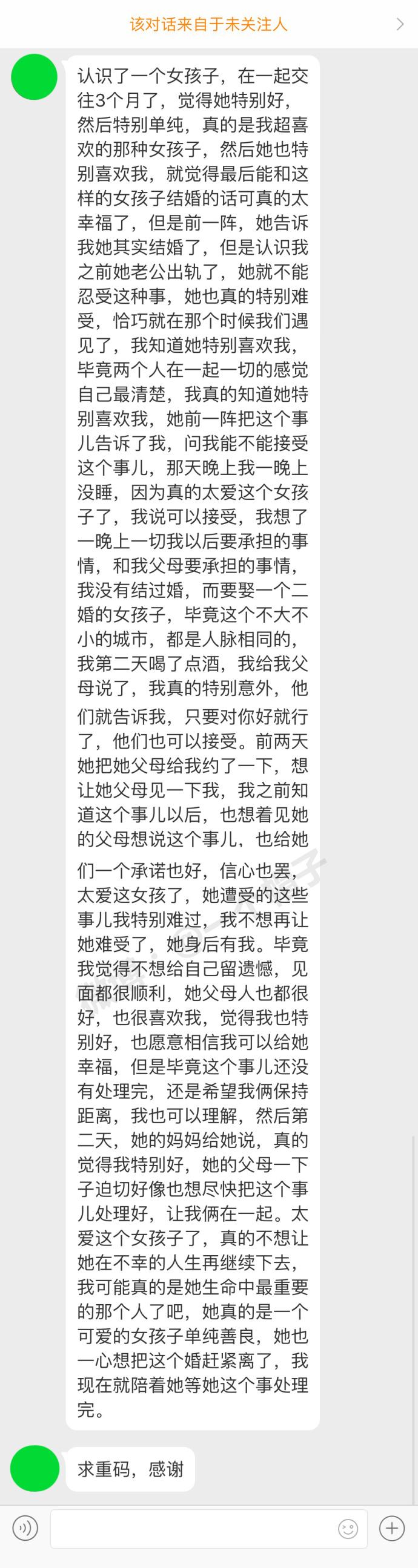 该对话来自于未关注人

认识了一个女孩子，在一起交往3个月了，觉得她特别好，然后特别单纯，真的是我超喜欢的那种女孩子，然后她也特别喜欢我，就觉得最后能和这样的女孩子结婚的话可真的太幸福了，但是前一阵，她告诉我她其实结婚了，但是认识我之前她老公出轨了，她就不能忍受这种事，她也真的特别难受，恰巧就在那个时候我们遇见了，我知道她特别喜欢我，毕竟两个人在一起一切的感觉自己最清楚，我真的知道她特别喜欢我，她前一阵把这个事儿告诉了我，问我能不能接受这个事儿，那天晚上我一晚上没睡，因为真的太爱这个女孩子了，我说可以接受，我想了一晚上一切我以后要承担的事情，和我父母要承担的事情，我没有结过婚，而要娶一个二婚的女孩子，毕竟这个不大不小的城市，都是人脉相同的，我第二天喝了点酒，我给我父母说了，我真的特别意外，他们就告诉我，只要对你好就行了，他们也可以接受。前两天她把她父母给我约了一下，想让她父母见一下我，我之前知道这个事儿以后，也想着见她的父母想说这个事儿，也给她们一个承诺也好，信心也罢，太爱这女孩了，她遭受的这些事儿我特别难过，我不想再让她难受了，她身后有我。毕竟我觉得不想给自己留遗憾，见面都很顺利，她父母人也都很好，也很喜欢我，觉得我也特别好，也愿意相信我可以给她幸福，但是毕竟这个事儿还没有处理完，还是希望我俩保持距离，我也可以理解，然后第二天，她的妈妈给她说，真的觉得我特别好，她的父母一下子迫切好像也想尽快把这个事儿处理好，让我俩在一起。太爱这个女孩子了，真的不想让她在不幸的人生再继续下去，我可能真的是她生命中最重要的那个人了吧，她真的是一个可爱的女孩子单纯善良，她也一心想把这个婚赶紧离了，我现在就陪着她等她这个事处理完。

求重码，感谢